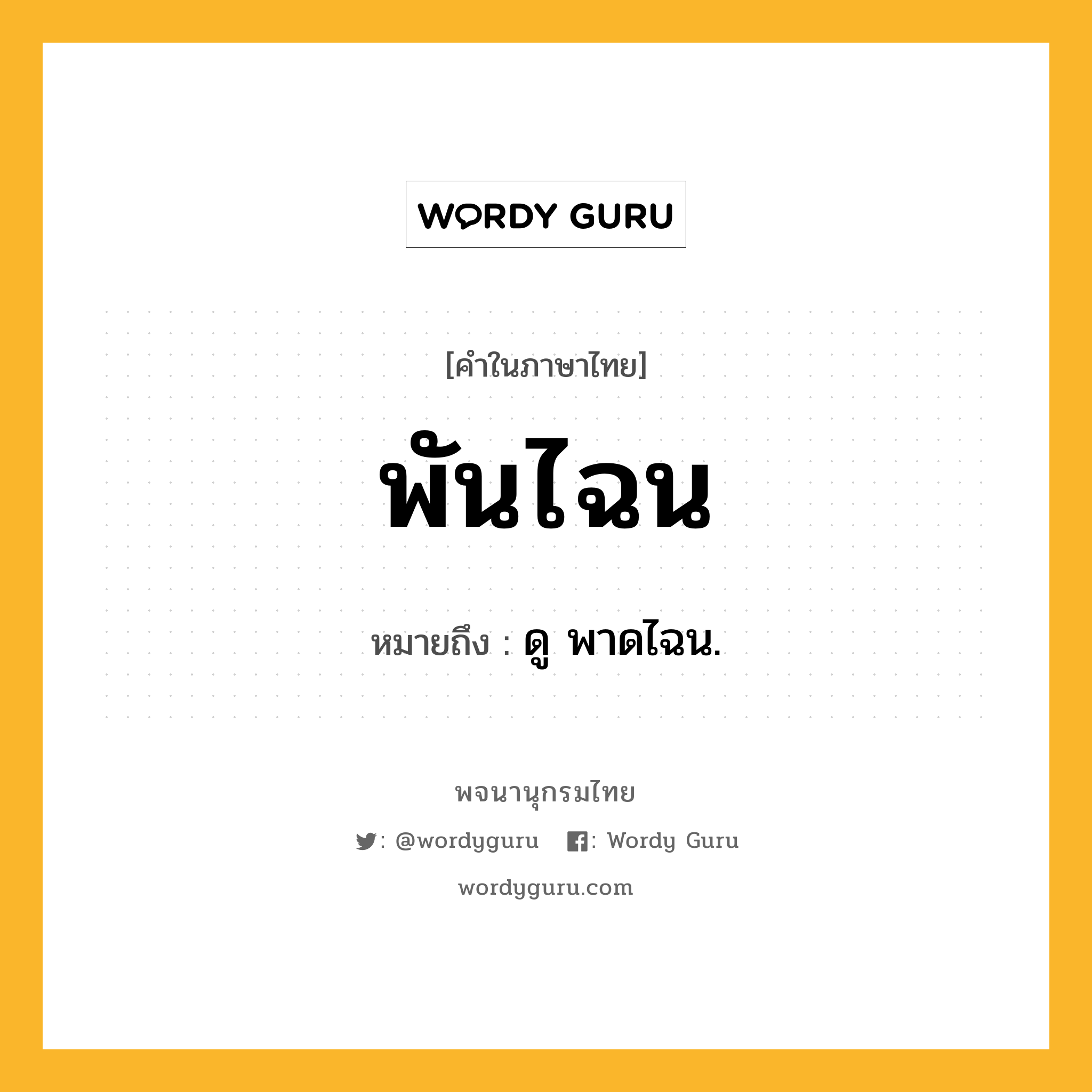 WORDY GURU

[คำในภาษาไทย]

พันไฉน

หมายถึง : ดู พาดไฉน.

พจนานุกรมไทย

: @wordyguru : Wordy Guru

wordyguru.com